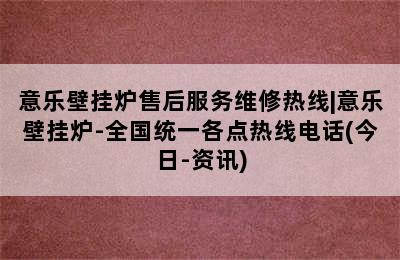 意乐壁挂炉售后服务维修热线|意乐壁挂炉-全国统一各点热线电话(今日-资讯)